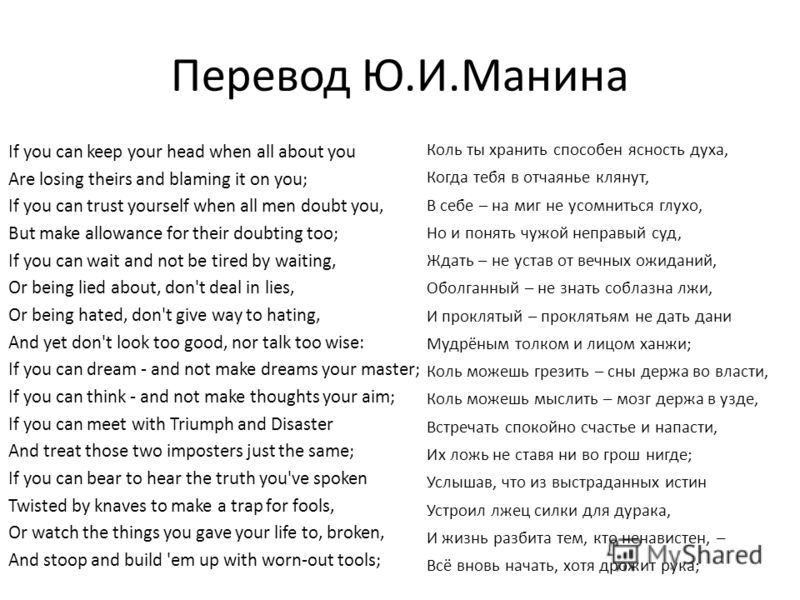 Перевод Ю.И.Манина

If you can keep your head when all about you
Are losing theirs and blaming it on you;
If you can trust yourself when all men doubt you,
But make allowance for their doubting too;
If you can wait and not be tired by waiting,
Or being lied about, don't deal in lies,
Or being hated, don't give way to hating,
And yet don't look too good, nor talk too wise:
If you can dream - and not make dreams your master;
If you can think - and not make thoughts your aim;
If you can meet with Triumph and Disaster
And treat those two imposters just the same;
If you can bear to hear the truth you've spoken
Twisted by knaves to make a trap for fools,
Or watch the things you gave your life to, broken,
And stoop and build 'em up with worn-out tools;

Коль ты хранить способен ясность духа,
Когда тебя в отчаянье клянут,
В себе – на миг не усомниться глухо,
Но и понять чужой неправый суд,
Ждать – не устав от вечных ожиданий,
Оболганный – не знать соблазна лжи,
И проклятый – проклятьям не дать дани
Мудрёным толком и лицом ханжи;
Коль можешь грезить – сны держа во власти,
Коль можешь мыслить – мозг держа в узде,
Встречать спокойно счастье и напасти,
Их ложь не ставя ни во грош нигде;
Услышав, что из выстраданных истин
Устроил лжец силки для дурака,
И жизнь разбита тем, кто ненавистен, –
Всё вновь начать, хотя дрожит рука;

MyShared